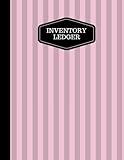 INVENTORY LEDGER